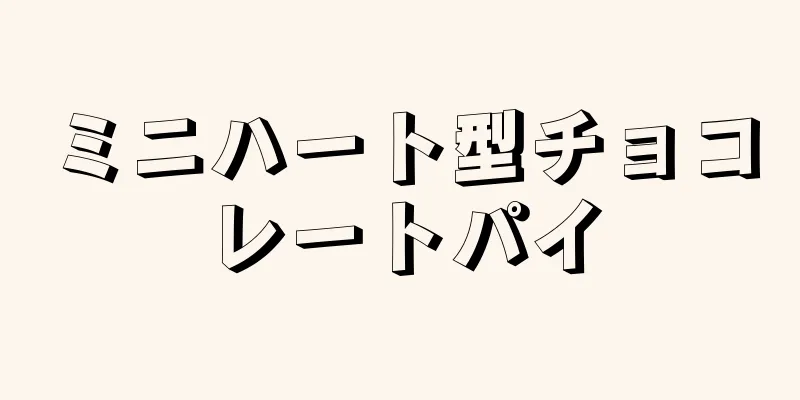 ミニハート型チョコレートパイ